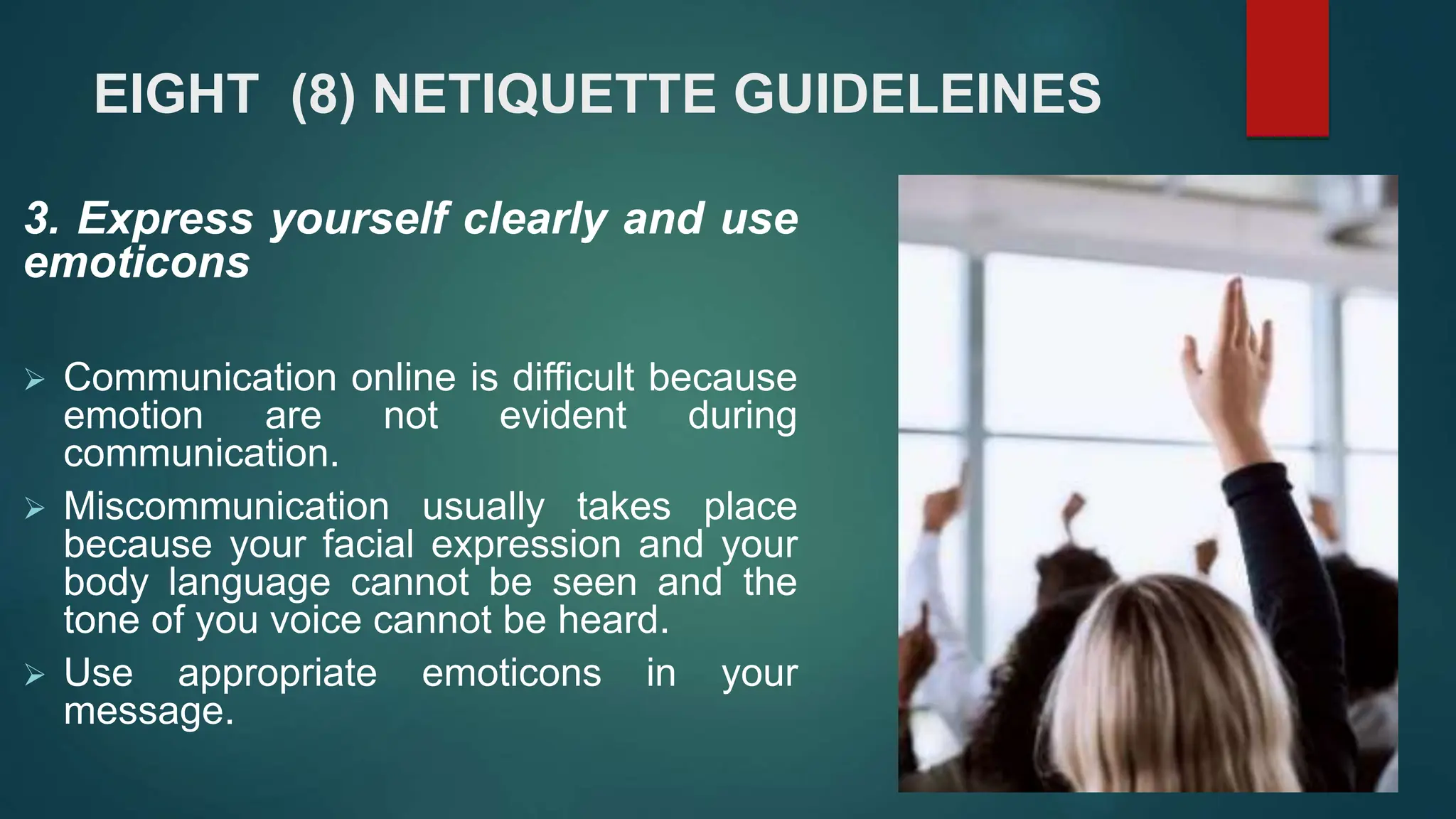 EIGHT (8) NETIQUETTE GUIDELEINES

3. Express yourself clearly and use emoticons

➢ Communication online is difficult because emotion are not evident during communication.

➢ Miscommunication usually takes place because your facial expression and your body language cannot be seen and the tone of you voice cannot be heard.

➢ Use appropriate emoticons in your message.